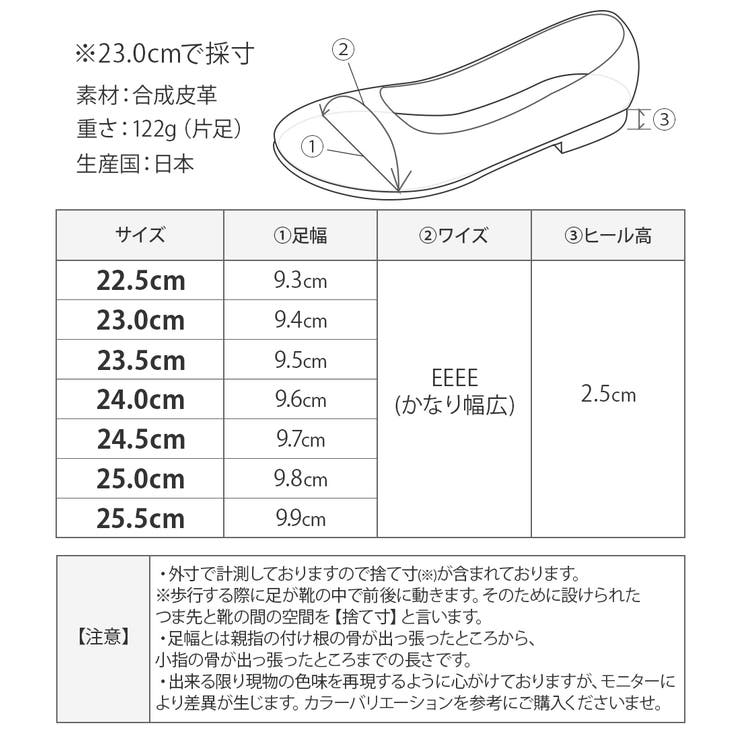 ※23.0cmで採寸
素材：合成皮革
重さ：122g（片足）
生産国：日本

②
①
③

| サイズ | ①足幅 | ②ワイズ | ③ヒール高 |
|---|---|---|---|
| 22.5cm | 9.3cm | EEEE (かなり幅広) | 2.5cm |
| 23.0cm | 9.4cm | | |
| 23.5cm | 9.5cm | | |
| 24.0cm | 9.6cm | | |
| 24.5cm | 9.7cm | | |
| 25.0cm | 9.8cm | | |
| 25.5cm | 9.9cm | | |

| 【注意】 | ・外寸で計測しておりますので捨て寸(※)が含まれております。 ※歩行する際に足が靴の中で前後に動きます。そのために設けられたつま先と靴の間の空間を【捨て寸】と言います。 ・足幅とは親指の付け根の骨が出っ張ったところから、小指の骨が出っ張ったところまでの長さです。 ・出来る限り現物の色味を再現するように心がけておりますが、モニターにより差異が生じます。カラーバリエーションを参考にご購入くださいませ。 |
|---|---|